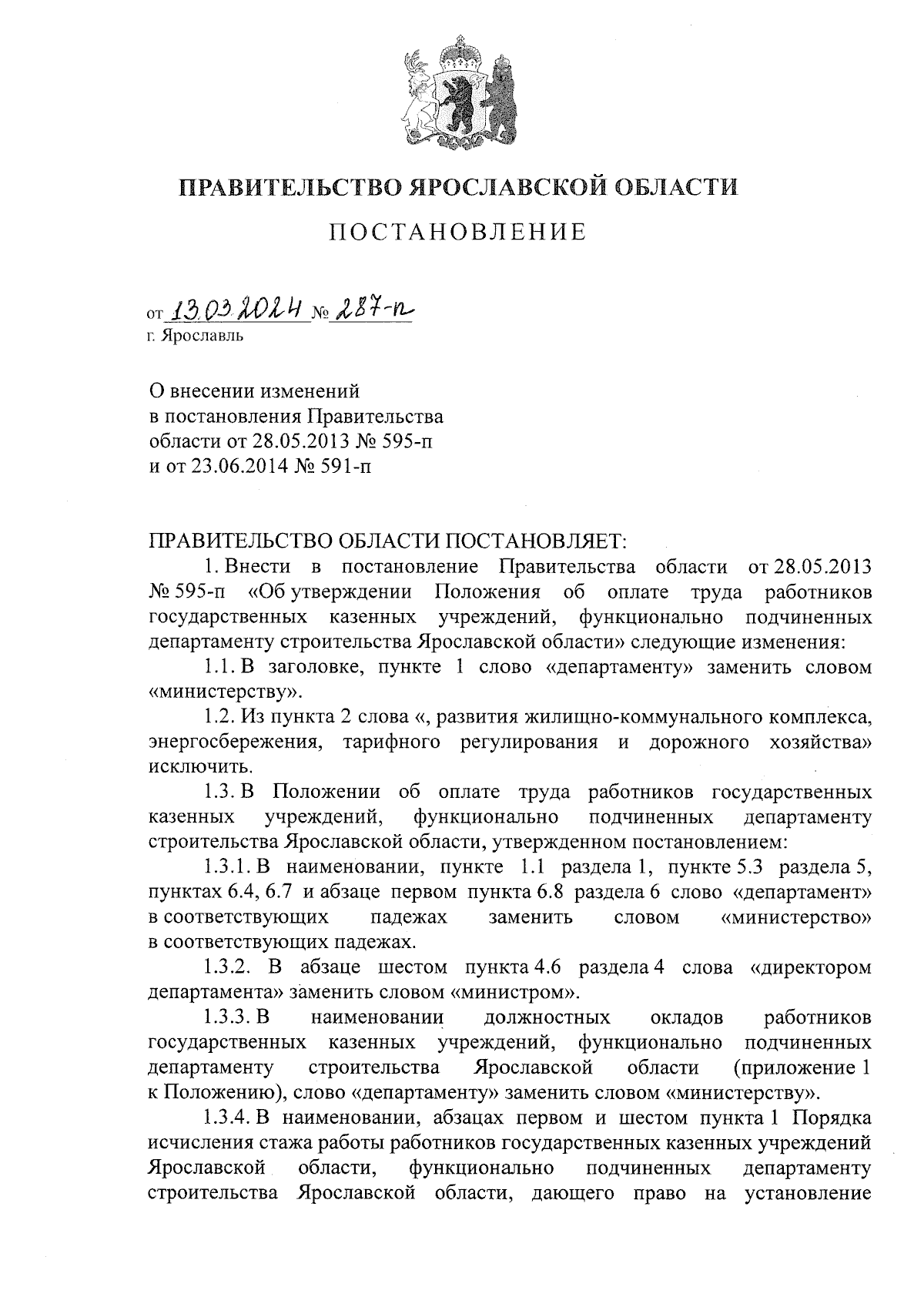 ПРАВИТЕЛЬСТВО ЯРОСЛАВСКОЙ ОБЛАСТИ

ПОСТАНОВЛЕНИЕ

от 13.03.2024 № 287-п
г. Ярославль

О внесении изменений
в постановления Правительства
области от 28.05.2013 № 595-п
и от 23.06.2014 № 591-п

ПРАВИТЕЛЬСТВО ОБЛАСТИ ПОСТАНОВЛЯЕТ:

1. Внести в постановление Правительства области от 28.05.2013 № 595-п «Об утверждении Положения об оплате труда работников государственных казенных учреждений, функционально подчиненных департаменту строительства Ярославской области» следующие изменения:

1.1. В заголовке, пункте 1 слово «департаменту» заменить словом «министерству».

1.2. Из пункта 2 слова «, развития жилищно-коммунального комплекса, энергосбережения, тарифного регулирования и дорожного хозяйства» исключить.

1.3. В Положении об оплате труда работников государственных казенных учреждений, функционально подчиненных департаменту строительства Ярославской области, утвержденном постановлением:

1.3.1. В наименовании, пункте 1.1 раздела 1, пункте 5.3 раздела 5, пунктах 6.4, 6.7 и абзаце первом пункта 6.8 раздела 6 слово «департамент» в соответствующих падежах заменить словом «министерство» в соответствующих падежах.

1.3.2. В абзаце шестом пункта 4.6 раздела 4 слова «директором департамента» заменить словом «министром».

1.3.3. В наименовании должностных окладов работников государственных казенных учреждений, функционально подчиненных департаменту строительства Ярославской области (приложение 1 к Положению), слово «департаменту» заменить словом «министерству».

1.3.4. В наименовании, абзацах первом и шестом пункта 1 Порядка исчисления стажа работы работников государственных казенных учреждений Ярославской области, функционально подчиненных департаменту строительства Ярославской области, дающего право на установление